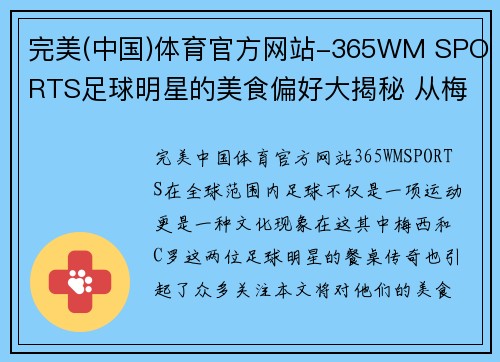 完美(中国)体育官方网站-365WM SPORTS足球明星的美食偏好大揭秘 从梅

完美中国体育官方网站365WMSPORTS在全球范围内足球不仅是一项运动更是一种文化现象在这其中梅西和C罗这两位足球明星的餐桌传奇也引起了众多关注本文将对他们的美食